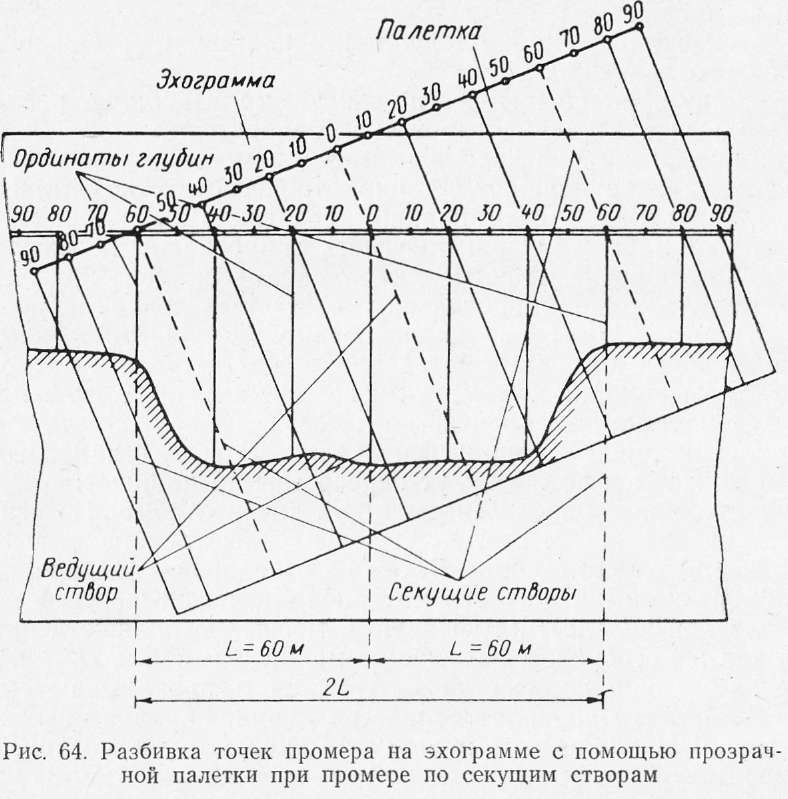 Палетка

Эхограмма

Ординаты глубин

90 80 70 60 50 40 30 20 10 0 10 20 30 40 50 60 70 80 90

90 80 70 60 50 40 30 20 10 0 10 20 30 40 50 60 70 80 90

Ведущий створ

Секущие створы

$L = 60$ м

$L = 60$ м

$2L$

Рис. 64. Разбивка точек промера на эхограмме с помощью прозрачной палетки при промере по секущим створам